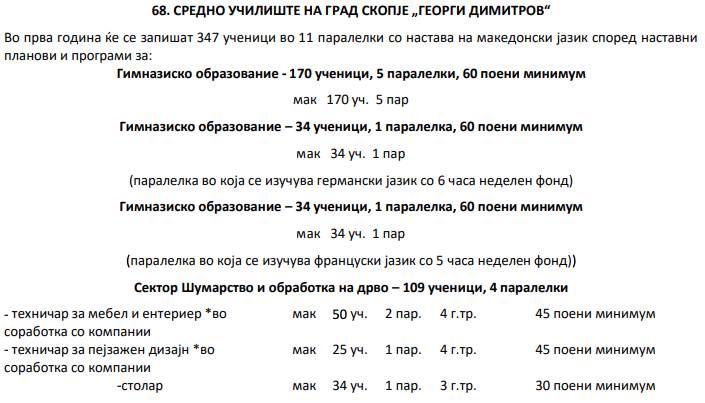 68. СРЕДНО УЧИЛИШТЕ НА ГРАД СКОПЈЕ „ГЕОРГИ ДИМИТРОВ“

Во прва година ќе се запишат 347 ученици во 11 паралелки со настава на македонски јазик според наставни планови и програми за:

Гимназиско образование - 170 ученици, 5 паралелки, 60 поени минимум

мак 170 уч. 5 пар

Гимназиско образование – 34 ученици, 1 паралелка, 60 поени минимум

мак 34 уч. 1 пар

(паралелка во која се изучува германски јазик со 6 часа неделен фонд)

Гимназиско образование – 34 ученици, 1 паралелка, 60 поени минимум

мак 34 уч. 1 пар

(паралелка во која се изучува француски јазик со 5 часа неделен фонд))

Сектор Шумарство и обработка на дрво – 109 ученици, 4 паралелки

| | | | | | |
|---|---|---|---|---|---|
| - техничар за мебел и ентериер *во соработка со компании | мак | 50 уч. | 2 пар. | 4 г.тр. | 45 поени минимум |
| - техничар за пејзажен дизајн *во соработка со компании | мак | 25 уч. | 1 пар. | 4 г.тр. | 45 поени минимум |
| -столар | мак | 34 уч. | 1 пар. | 3 г.тр. | 30 поени минимум |